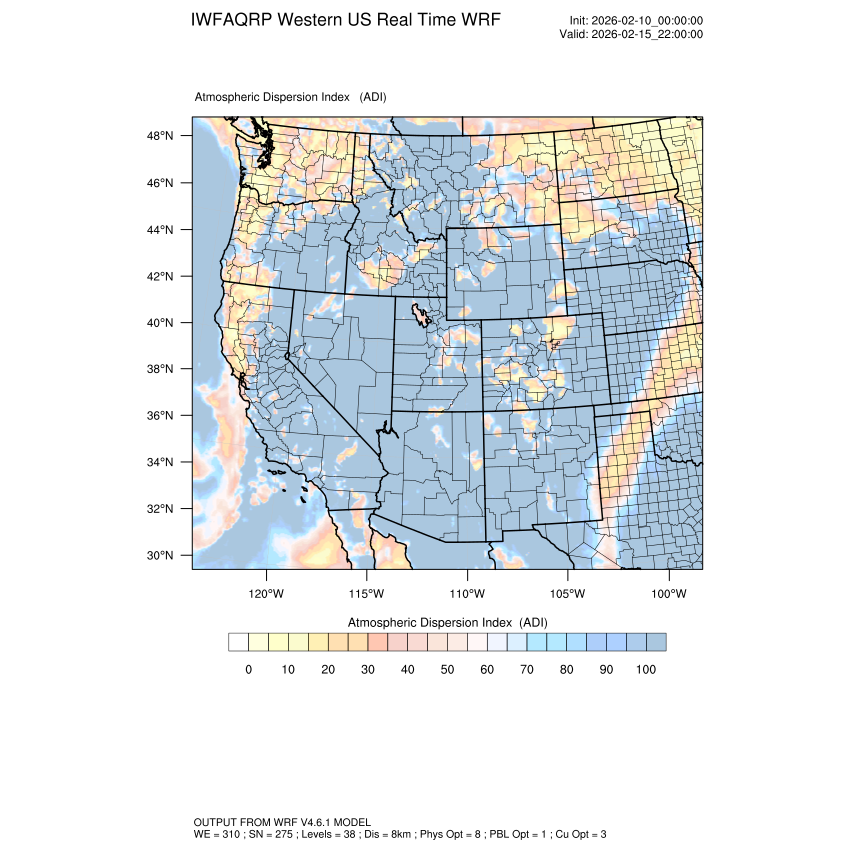 IWFAQRP Western US Real Time WRF

Init: 2026-02-10_00:00:00
Valid: 2026-02-15_22:00:00

Atmospheric Dispersion Index (ADI)

48°N
46°N
44°N
42°N
40°N
38°N
36°N
34°N
32°N
30°N

120°W 115°W 110°W 105°W 100°W

Atmospheric Dispersion Index (ADI)

0 10 20 30 40 50 60 70 80 90 100

OUTPUT FROM WRF V4.6.1 MODEL
WE = 310 ; SN = 275 ; Levels = 38 ; Dis = 8km ; Phys Opt = 8 ; PBL Opt = 1 ; Cu Opt = 3